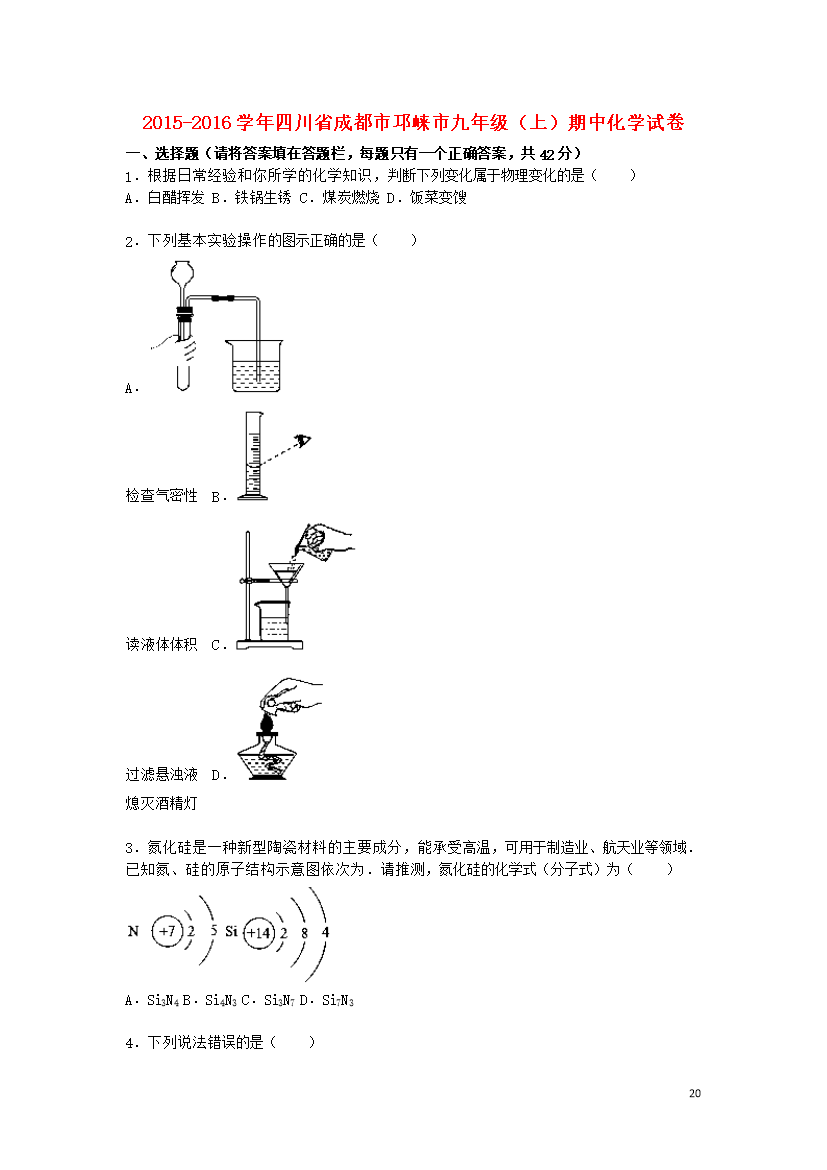 2015-2016 学年四川省成都市邛崃市九年级（上）期中化学试卷

一、选择题（请将答案填在答题栏，每题只有一个正确答案，共 42 分）

1．根据日常经验和你所学的化学知识，判断下列变化属于物理变化的是（　　）

A．白醋挥发 B．铁锅生锈 C．煤炭燃烧 D．饭菜变馊

2．下列基本实验操作的图示正确的是（　　）

A．

检查气密性 B．

读液体体积 C．

过滤悬浊液 D．

熄灭酒精灯

3．氮化硅是一种新型陶瓷材料的主要成分，能承受高温，可用于制造业、航天业等领域．已知氮、硅的原子结构示意图依次为．请推测，氮化硅的化学式（分子式）为（　　）

N +7 2 5 Si +14 2 8 4

A．$Si_3N_4$ B．$Si_4N_3$ C．$Si_3N_7$ D．$Si_7N_3$

4．下列说法错误的是（　　）

20